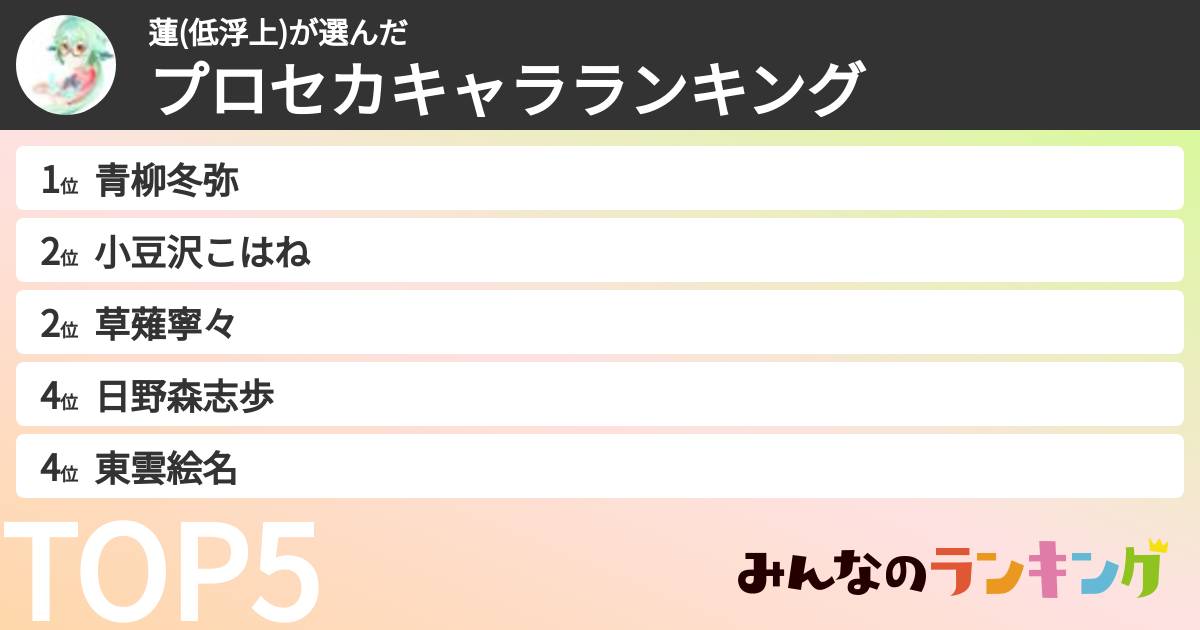 蓮(低浮上)が選んだ
プロセカキャラランキング

1位 青柳冬弥
2位 小豆沢こはね
2位 草薙寧々
4位 日野森志歩
4位 東雲絵名

TOP5

みんなのランキング